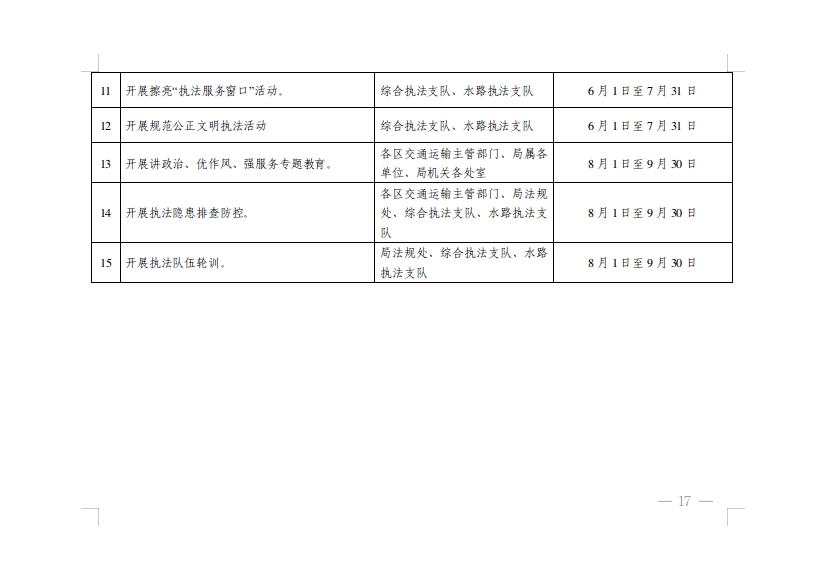 | 11 | 开展擦亮“执法服务窗口”活动。 | 综合执法支队、水路执法支队 | 6月1日至7月31日 |
|---|---|---|---|
| 12 | 开展规范公正文明执法活动 | 综合执法支队、水路执法支队 | 6月1日至7月31日 |
| 13 | 开展讲政治、优作风、强服务专题教育。 | 各区交通运输主管部门、局属各单位、局机关各处室 | 8月1日至9月30日 |
| 14 | 开展执法隐患排查防控。 | 各区交通运输主管部门、局法规处、综合执法支队、水路执法支队 | 8月1日至9月30日 |
| 15 | 开展执法队伍轮训。 | 局法规处、综合执法支队、水路执法支队 | 8月1日至9月30日 |

— 17 —